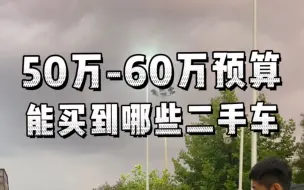 50万-60万预算
能买到哪些二手车